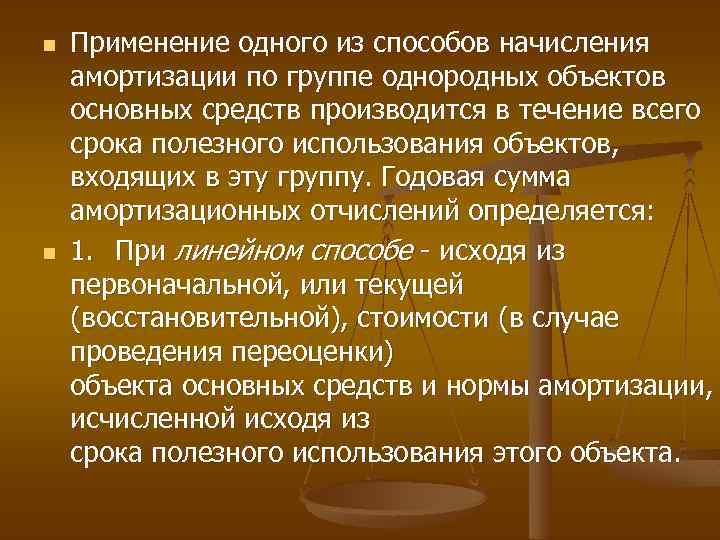 Применение одного из способов начисления амортизации по группе однородных объектов основных средств производится в течение всего срока полезного использования объектов, входящих в эту группу. Годовая сумма амортизационных отчислений определяется:

1. При линейном способе - исходя из первоначальной, или текущей (восстановительной), стоимости (в случае проведения переоценки)
объекта основных средств и нормы амортизации, исчисленной исходя из
срока полезного использования этого объекта.